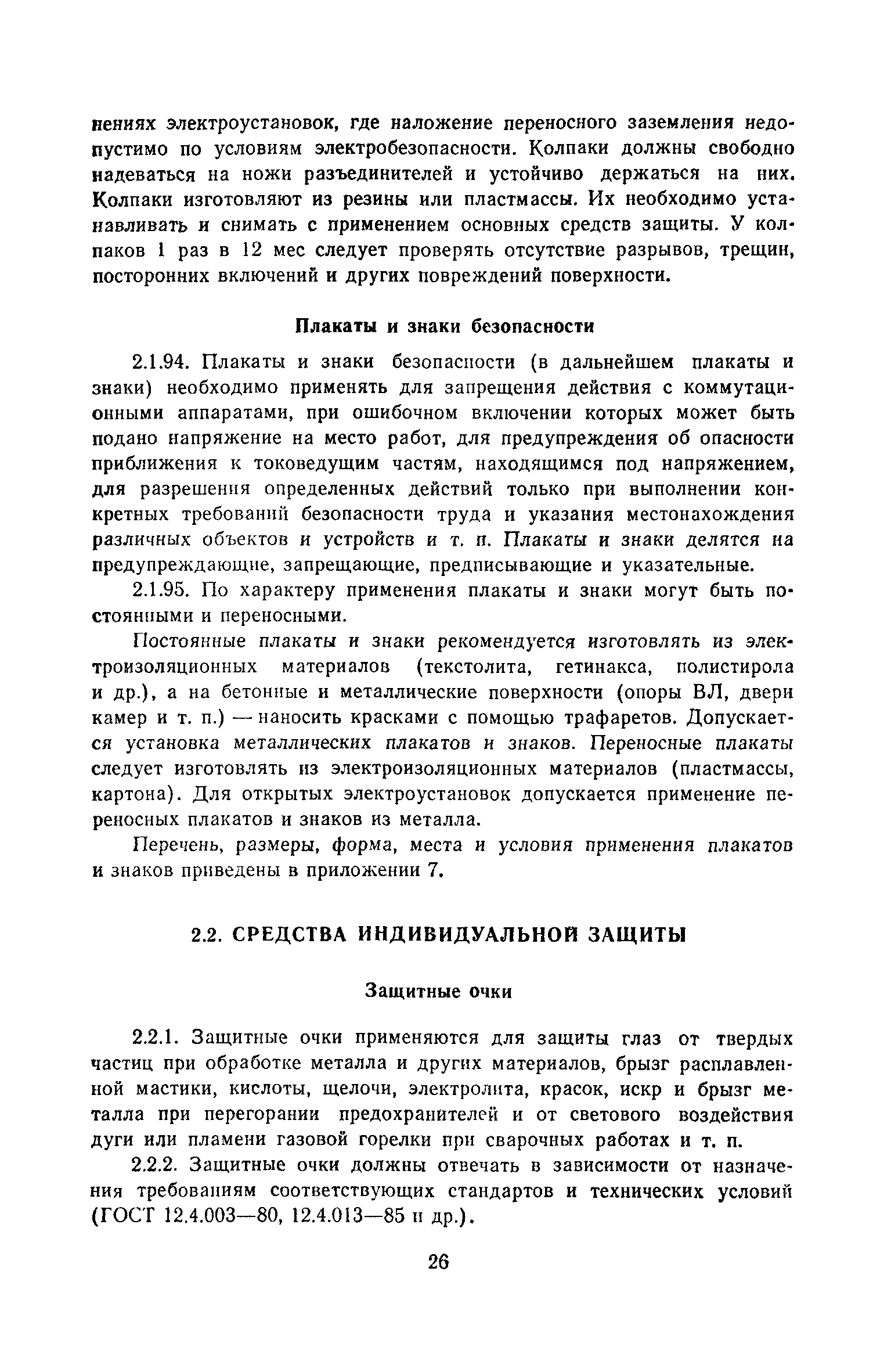 нениях электроустановок, где наложение переносного заземления недопустимо по условиям электробезопасности. Колпаки должны свободно надеваться на ножи разъединителей и устойчиво держаться на них. Колпаки изготовляют из резины или пластмассы. Их необходимо устанавливать и снимать с применением основных средств защиты. У колпаков 1 раз в 12 мес следует проверять отсутствие разрывов, трещин, посторонних включений и других повреждений поверхности.

Плакаты и знаки безопасности

2.1.94. Плакаты и знаки безопасности (в дальнейшем плакаты и знаки) необходимо применять для запрещения действия с коммутационными аппаратами, при ошибочном включении которых может быть подано напряжение на место работ, для предупреждения об опасности приближения к токоведущим частям, находящимся под напряжением, для разрешения определенных действий только при выполнении конкретных требований безопасности труда и указания местонахождения различных объектов и устройств и т. п. Плакаты и знаки делятся на предупреждающие, запрещающие, предписывающие и указательные.

2.1.95. По характеру применения плакаты и знаки могут быть постоянными и переносными.

Постоянные плакаты и знаки рекомендуется изготовлять из электроизоляционных материалов (текстолита, гетинакса, полистирола и др.), а на бетонные и металлические поверхности (опоры ВЛ, двери камер и т. п.) — наносить красками с помощью трафаретов. Допускается установка металлических плакатов и знаков. Переносные плакаты следует изготовлять из электроизоляционных материалов (пластмассы, картона). Для открытых электроустановок допускается применение переносных плакатов и знаков из металла.

Перечень, размеры, форма, места и условия применения плакатов и знаков приведены в приложении 7.

2.2. СРЕДСТВА ИНДИВИДУАЛЬНОЙ ЗАЩИТЫ

Защитные очки

2.2.1. Защитные очки применяются для защиты глаз от твердых частиц при обработке металла и других материалов, брызг расплавленной мастики, кислоты, щелочи, электролита, красок, искр и брызг металла при перегорании предохранителей и от светового воздействия дуги или пламени газовой горелки при сварочных работах и т. п.

2.2.2. Защитные очки должны отвечать в зависимости от назначения требованиям соответствующих стандартов и технических условий (ГОСТ 12.4.003—80, 12.4.013—85 и др.).

26